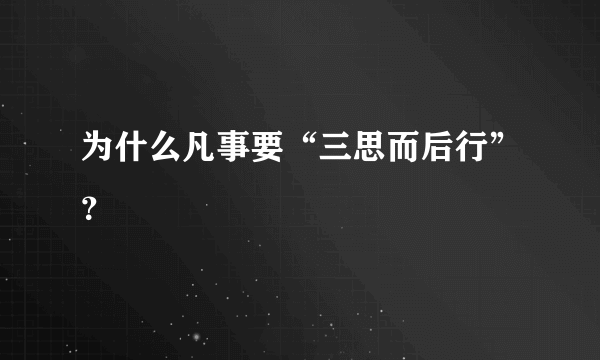 为什么凡事要“三思而后行”?